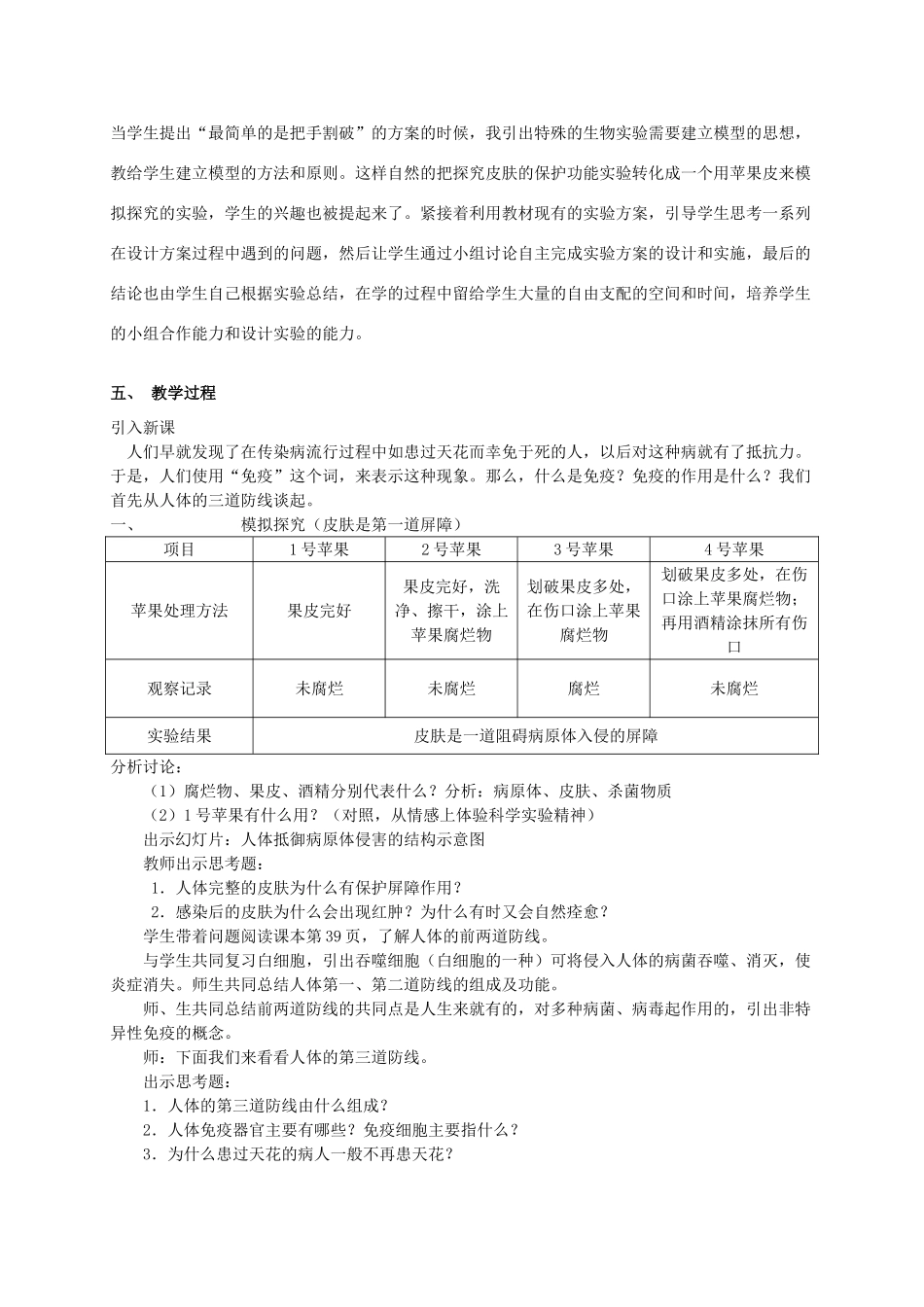 当学生提出“最简单的是把手割破”的方案的时候，我引出特殊的生物实验需要建立模型的思想，教给学生建立模型的方法和原则。这样自然的把探究皮肤的保护功能实验转化成一个用苹果皮来模拟探究的实验，学生的兴趣也被提起来了。紧接着利用教材现有的实验方案，引导学生思考一系列在设计方案过程中遇到的问题，然后让学生通过小组讨论自主完成实验方案的设计和实施，最后的结论也由学生自己根据实验总结，在学的过程中留给学生大量的自由支配的空间和时间，培养学生的小组合作能力和设计实验的能力。

五、 教学过程

引入新课

人们早就发现了在传染病流行过程中如患过天花而幸免于死的人，以后对这种病就有了抵抗力。于是，人们使用“免疫”这个词，来表示这种现象。那么，什么是免疫？免疫的作用是什么？我们首先从人体的三道防线谈起。

一、 模拟探究（皮肤是第一道屏障）

| 项目 | 1号苹果 | 2号苹果 | 3号苹果 | 4号苹果 |
|---|---|---|---|---|
| 苹果处理方法 | 果皮完好 | 果皮完好，洗净、擦干，涂上苹果腐烂物 | 划破果皮多处，在伤口涂上苹果腐烂物 | 划破果皮多处，在伤口涂上苹果腐烂物；再用酒精涂抹所有伤口 |
| 观察记录 | 未腐烂 | 未腐烂 | 腐烂 | 未腐烂 |
| 实验结果 | 皮肤是一道阻碍病原体入侵的屏障 | | | |

分析讨论：

（1）腐烂物、果皮、酒精分别代表什么？分析：病原体、皮肤、杀菌物质

（2）1号苹果有什么用？（对照，从情感上体验科学实验精神）

出示幻灯片：人体抵御病原体侵害的结构示意图

教师出示思考题：

1．人体完整的皮肤为什么有保护屏障作用？

2．感染后的皮肤为什么会出现红肿？为什么有时又会自然痊愈？

学生带着问题阅读课本第39页，了解人体的前两道防线。

与学生共同复习白细胞，引出吞噬细胞（白细胞的一种）可将侵入人体的病菌吞噬、消灭，使炎症消失。师生共同总结人体第一、第二道防线的组成及功能。

师、生共同总结前两道防线的共同点是人生来就有的，对多种病菌、病毒起作用的，引出非特异性免疫的概念。

师：下面我们来看看人体的第三道防线。

出示思考题：

1．人体的第三道防线由什么组成？

2．人体免疫器官主要有哪些？免疫细胞主要指什么？

3．为什么患过天花的病人一般不再患天花？